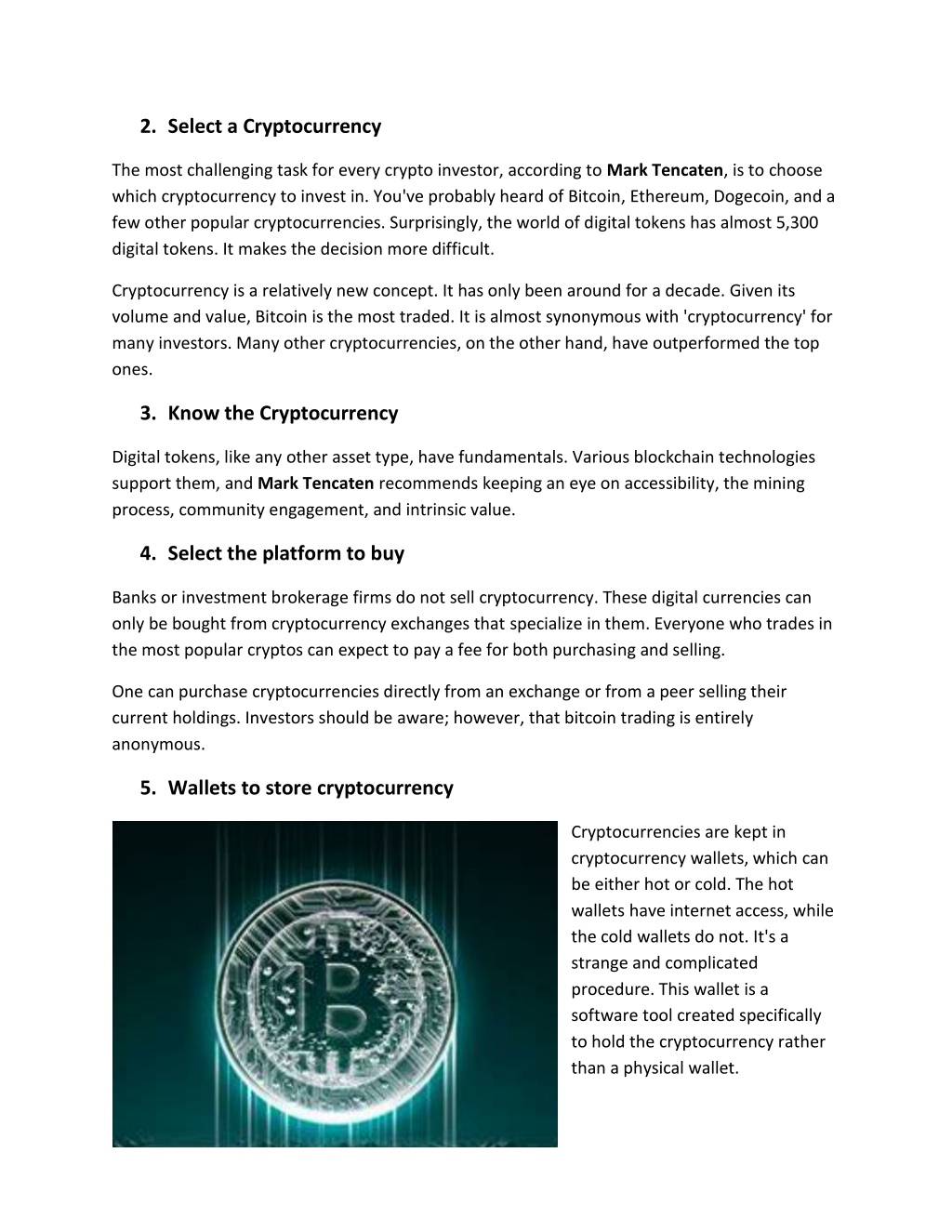 2. Select a Cryptocurrency

The most challenging task for every crypto investor, according to Mark Tencaten, is to choose which cryptocurrency to invest in. You've probably heard of Bitcoin, Ethereum, Dogecoin, and a few other popular cryptocurrencies. Surprisingly, the world of digital tokens has almost 5,300 digital tokens. It makes the decision more difficult.

Cryptocurrency is a relatively new concept. It has only been around for a decade. Given its volume and value, Bitcoin is the most traded. It is almost synonymous with 'cryptocurrency' for many investors. Many other cryptocurrencies, on the other hand, have outperformed the top ones.

3. Know the Cryptocurrency

Digital tokens, like any other asset type, have fundamentals. Various blockchain technologies support them, and Mark Tencaten recommends keeping an eye on accessibility, the mining process, community engagement, and intrinsic value.

4. Select the platform to buy

Banks or investment brokerage firms do not sell cryptocurrency. These digital currencies can only be bought from cryptocurrency exchanges that specialize in them. Everyone who trades in the most popular cryptos can expect to pay a fee for both purchasing and selling.

One can purchase cryptocurrencies directly from an exchange or from a peer selling their current holdings. Investors should be aware; however, that bitcoin trading is entirely anonymous.

5. Wallets to store cryptocurrency

Cryptocurrencies are kept in cryptocurrency wallets, which can be either hot or cold. The hot wallets have internet access, while the cold wallets do not. It's a strange and complicated procedure. This wallet is a software tool created specifically to hold the cryptocurrency rather than a physical wallet.